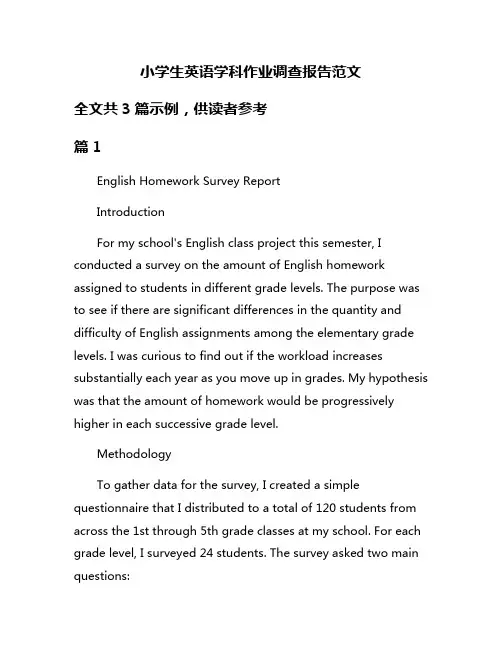 小学生英语学科作业调查报告范文

全文共 3 篇示例，供读者参考

篇 1

English Homework Survey Report

Introduction

For my school's English class project this semester, I conducted a survey on the amount of English homework assigned to students in different grade levels. The purpose was to see if there are significant differences in the quantity and difficulty of English assignments among the elementary grade levels. I was curious to find out if the workload increases substantially each year as you move up in grades. My hypothesis was that the amount of homework would be progressively higher in each successive grade level.

Methodology

To gather data for the survey, I created a simple questionnaire that I distributed to a total of 120 students from across the 1st through 5th grade classes at my school. For each grade level, I surveyed 24 students. The survey asked two main questions: